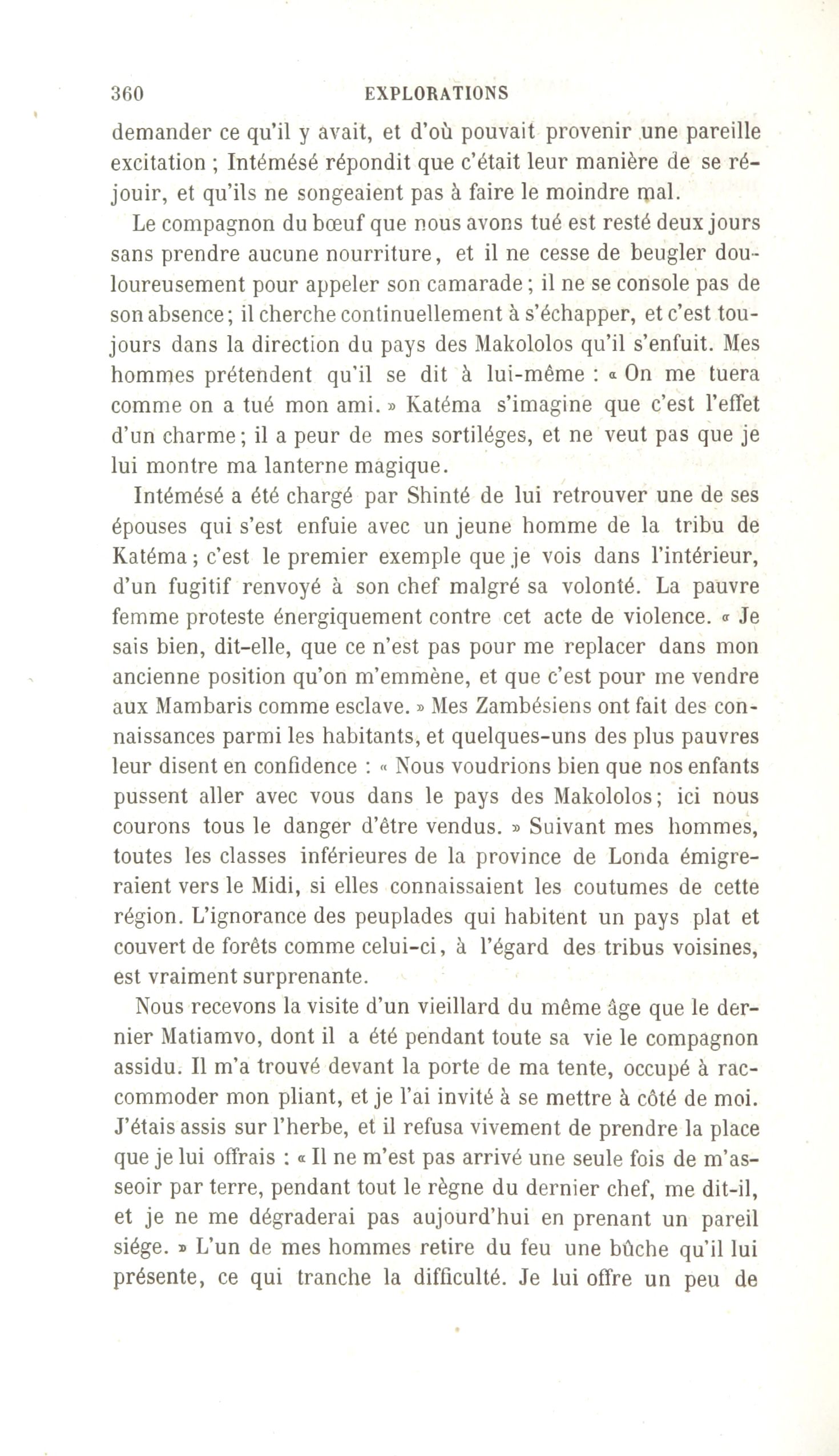 360 EXPLORATIONS

demander ce qu'il y avait, et d'où pouvait provenir une pareille excitation ; Intémésé répondit que c'était leur manière de se réjouir, et qu'ils ne songeaient pas à faire le moindre mal.

Le compagnon du bœuf que nous avons tué est resté deux jours sans prendre aucune nourriture, et il ne cesse de beugler douloureusement pour appeler son camarade ; il ne se console pas de son absence ; il cherche continuellement à s'échapper, et c'est toujours dans la direction du pays des Makololos qu'il s'enfuit. Mes hommes prétendent qu'il se dit à lui-même : « On me tuera comme on a tué mon ami. » Katéma s'imagine que c'est l'effet d'un charme ; il a peur de mes sortiléges, et ne veut pas que je lui montre ma lanterne magique.

Intémésé a été chargé par Shinté de lui retrouver une de ses épouses qui s'est enfuie avec un jeune homme de la tribu de Katéma ; c'est le premier exemple que je vois dans l'intérieur, d'un fugitif renvoyé à son chef malgré sa volonté. La pauvre femme proteste énergiquement contre cet acte de violence. « Je sais bien, dit-elle, que ce n'est pas pour me replacer dans mon ancienne position qu'on m'emmène, et que c'est pour me vendre aux Mambaris comme esclave. » Mes Zambésiens ont fait des connaissances parmi les habitants, et quelques-uns des plus pauvres leur disent en confidence : « Nous voudrions bien que nos enfants pussent aller avec vous dans le pays des Makololos ; ici nous courons tous le danger d'être vendus. » Suivant mes hommes, toutes les classes inférieures de la province de Londa émigreraient vers le Midi, si elles connaissaient les coutumes de cette région. L'ignorance des peuplades qui habitent un pays plat et couvert de forêts comme celui-ci, à l'égard des tribus voisines, est vraiment surprenante.

Nous recevons la visite d'un vieillard du même âge que le dernier Matiamvo, dont il a été pendant toute sa vie le compagnon assidu. Il m'a trouvé devant la porte de ma tente, occupé à raccommoder mon pliant, et je l'ai invité à se mettre à côté de moi. J'étais assis sur l'herbe, et il refusa vivement de prendre la place que je lui offrais : « Il ne m'est pas arrivé une seule fois de m'asseoir par terre, pendant tout le règne du dernier chef, me dit-il, et je ne me dégraderai pas aujourd'hui en prenant un pareil siége. » L'un de mes hommes retire du feu une bûche qu'il lui présente, ce qui tranche la difficulté. Je lui offre un peu de